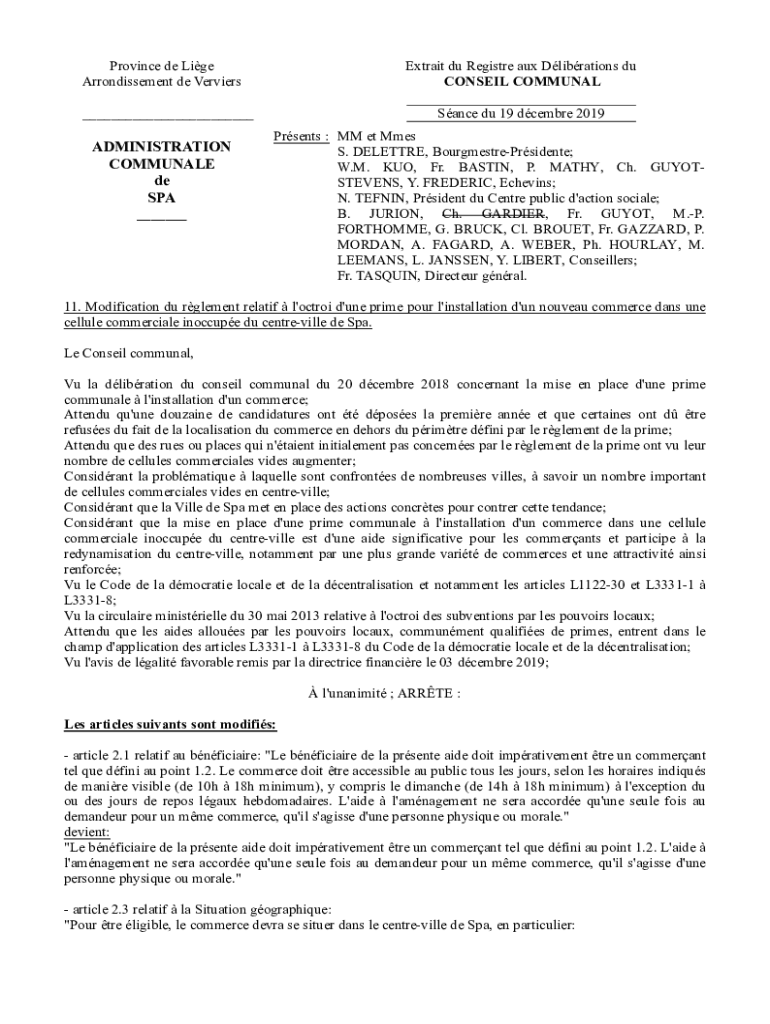 Province de Liège
Arrondissement de Verviers

ADMINISTRATION COMMUNALE de SPA

Extrait du Registre aux Délibérations du
CONSEIL COMMUNAL

Séance du 19 décembre 2019

Présents : MM et Mmes
S. DELETTRE, Bourgmestre-Présidente;
W.M. KUO, Fr. BASTIN, P. MATHY, Ch. GUYOT-STEVENS, Y. FREDERIC, Echevins;
N. TEFNIN, Président du Centre public d'action sociale;
B. JURION, Ch. GARDIER, Fr. GUYOT, M.-P. FORTHOMME, G. BRUCK, Cl. BROUET, Fr. GAZZARD, P. MORDAN, A. FAGARD, A. WEBER, Ph. HOURLAY, M. LEEMANS, L. JANSSEN, Y. LIBERT, Conseillers;
Fr. TASQUIN, Directeur général.

11. Modification du règlement relatif à l'octroi d'une prime pour l'installation d'un nouveau commerce dans une cellule commerciale inoccupée du centre-ville de Spa.

Le Conseil communal,

Vu la délibération du conseil communal du 20 décembre 2018 concernant la mise en place d'une prime communale à l'installation d'un commerce;
Attendu qu'une douzaine de candidatures ont été déposées la première année et que certaines ont dû être refusées du fait de la localisation du commerce en dehors du périmètre défini par le règlement de la prime;
Attendu que des rues ou places qui n'étaient initialement pas concernées par le règlement de la prime ont vu leur nombre de cellules commerciales vides augmenter;
Considérant la problématique à laquelle sont confrontées de nombreuses villes, à savoir un nombre important de cellules commerciales vides en centre-ville;
Considérant que la Ville de Spa met en place des actions concrètes pour contrer cette tendance;
Considérant que la mise en place d'une prime communale à l'installation d'un commerce dans une cellule commerciale inoccupée du centre-ville est d'une aide significative pour les commerçants et participe à la redynamisation du centre-ville, notamment par une plus grande variété de commerces et une attractivité ainsi renforcée;
Vu le Code de la démocratie locale et de la décentralisation et notamment les articles L1122-30 et L3331-1 à L3331-8;
Vu la circulaire ministérielle du 30 mai 2013 relative à l'octroi des subventions par les pouvoirs locaux;
Attendu que les aides allouées par les pouvoirs locaux, communément qualifiées de primes, entrent dans le champ d'application des articles L3331-1 à L3331-8 du Code de la démocratie locale et de la décentralisation;
Vu l'avis de légalité favorable remis par la directrice financière le 03 décembre 2019;

À l'unanimité ; ARRÊTE :

Les articles suivants sont modifiés:

- article 2.1 relatif au bénéficiaire: "Le bénéficiaire de la présente aide doit impérativement être un commerçant tel que défini au point 1.2. Le commerce doit être accessible au public tous les jours, selon les horaires indiqués de manière visible (de 10h à 18h minimum), y compris le dimanche (de 14h à 18h minimum) à l'exception du ou des jours de repos légaux hebdomadaires. L'aide à l'aménagement ne sera accordée qu'une seule fois au demandeur pour un même commerce, qu'il s'agisse d'une personne physique ou morale."
devient:
"Le bénéficiaire de la présente aide doit impérativement être un commerçant tel que défini au point 1.2. L'aide à l'aménagement ne sera accordée qu'une seule fois au demandeur pour un même commerce, qu'il s'agisse d'une personne physique ou morale."

- article 2.3 relatif à la Situation géographique:
"Pour être éligible, le commerce devra se situer dans le centre-ville de Spa, en particulier: